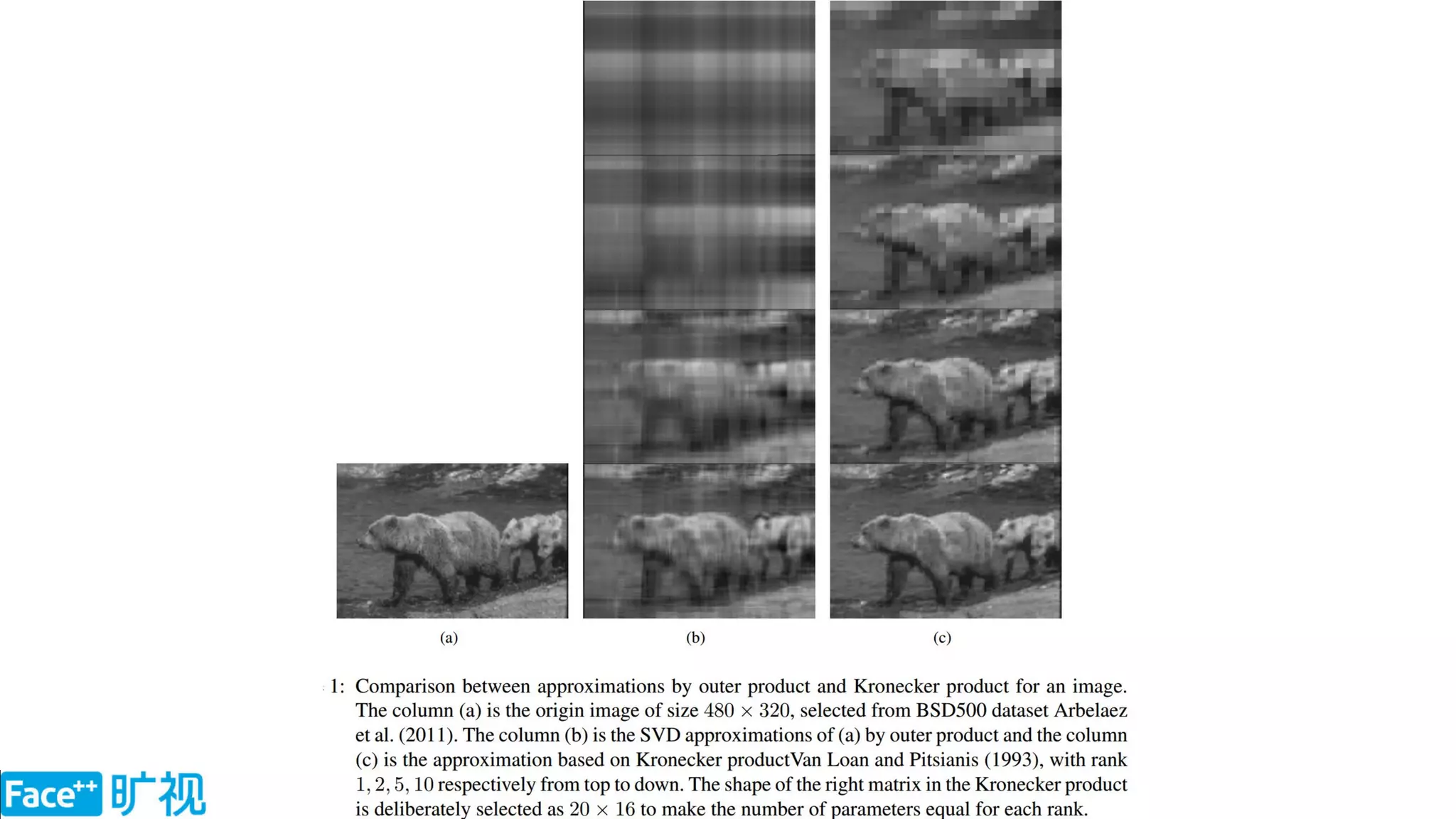 (a)

(b)

(c)

1: Comparison between approximations by outer product and Kronecker product for an image. The column (a) is the origin image of size $480 \times 320$, selected from BSD500 dataset Arbelaez et al. (2011). The column (b) is the SVD approximations of (a) by outer product and the column (c) is the approximation based on Kronecker productVan Loan and Pitsianis (1993), with rank $1, 2, 5, 10$ respectively from top to down. The shape of the right matrix in the Kronecker product is deliberately selected as $20 \times 16$ to make the number of parameters equal for each rank.

Face++ 旷视